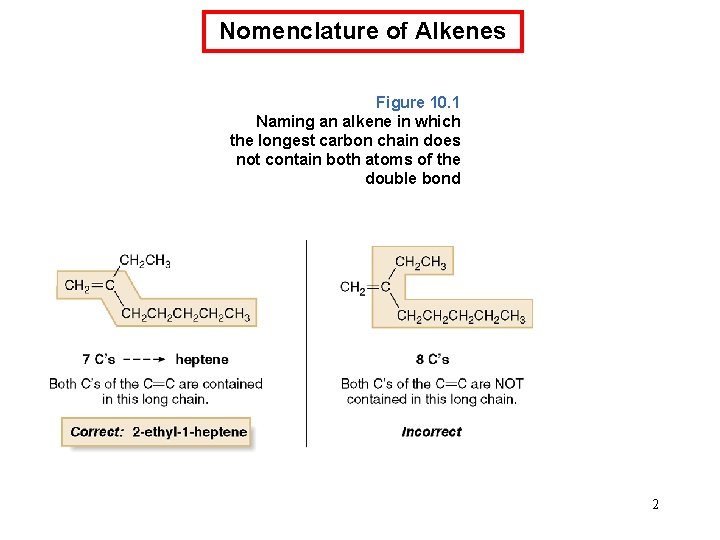 Nomenclature of Alkenes

Figure 10.1
Naming an alkene in which the longest carbon chain does not contain both atoms of the double bond

$CH_2CH_3$
$CH_2=C$
$CH_2CH_2CH_2CH_2CH_3$

7 C's ---→ heptene

Both C's of the C=C are contained in this long chain.

Correct: 2-ethyl-1-heptene

$CH_2CH_3$
$CH_2=C$
$CH_2CH_2CH_2CH_2CH_3$

8 C's

Both C's of the C=C are NOT contained in this long chain.

Incorrect

2